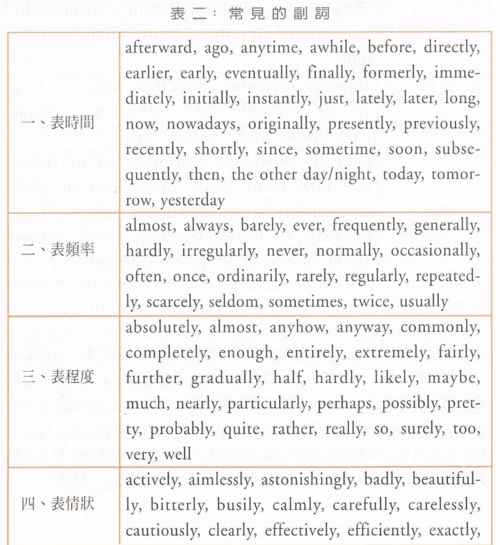 表二：常見的副詞

| | |
|---|---|
| 一、表時間 | afterward, ago, anytime, awhile, before, directly, earlier, early, eventually, finally, formerly, immediately, initially, instantly, just, lately, later, long, now, nowadays, originally, presently, previously, recently, shortly, since, sometime, soon, subsequently, then, the other day/night, today, tomorrow, yesterday |
| 二、表頻率 | almost, always, barely, ever, frequently, generally, hardly, irregularly, never, normally, occasionally, often, once, ordinarily, rarely, regularly, repeatedly, scarcely, seldom, sometimes, twice, usually |
| 三、表程度 | absolutely, almost, anyhow, anyway, commonly, completely, enough, entirely, extremely, fairly, further, gradually, half, hardly, likely, maybe, much, nearly, particularly, perhaps, possibly, pretty, probably, quite, rather, really, so, surely, too, very, well |
| 四、表情狀 | actively, aimlessly, astonishingly, badly, beautifully, bitterly, busily, calmly, carefully, carelessly, cautiously, clearly, effectively, efficiently, exactly, |